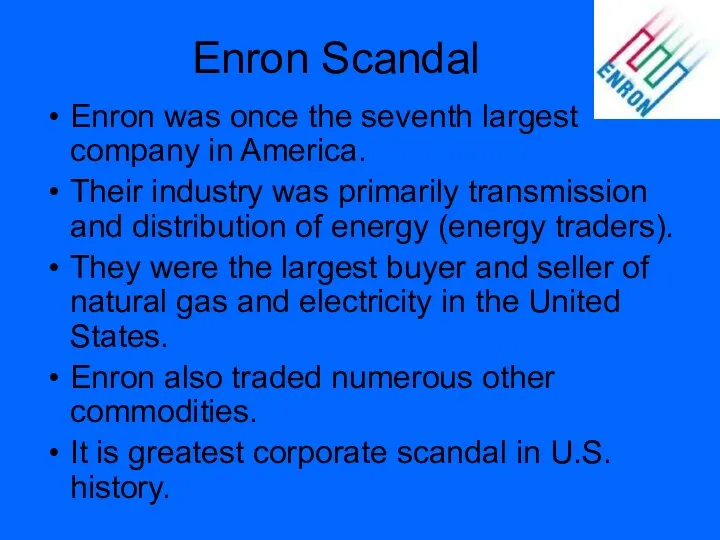 Enron Scandal

ENRON

• Enron was once the seventh largest company in America.
• Their industry was primarily transmission and distribution of energy (energy traders).
• They were the largest buyer and seller of natural gas and electricity in the United States.
• Enron also traded numerous other commodities.
• It is greatest corporate scandal in U.S. history.